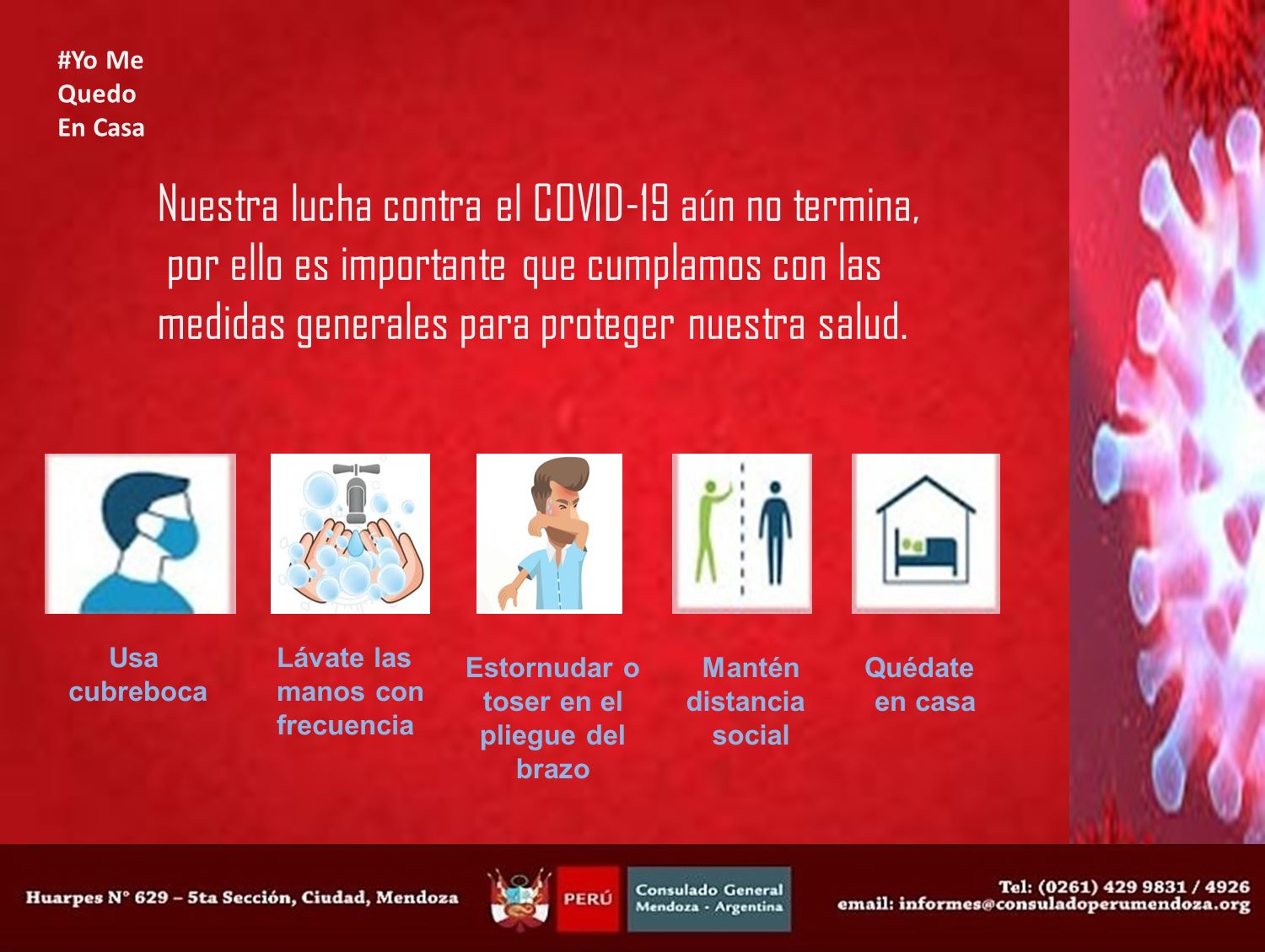 #Yo Me Quedo En Casa

Nuestra lucha contra el COVID-19 aún no termina, por ello es importante que cumplamos con las medidas generales para proteger nuestra salud.

Usa cubreboca

Lávate las manos con frecuencia

Estornudar o toser en el pliegue del brazo

Mantén distancia social

Quédate en casa

Huarpes N° 629 – 5ta Sección, Ciudad, Mendoza

PERÚ

Consulado General Mendoza - Argentina

Tel: (0261) 429 9831 / 4926
email: informes@consuladoperumendoza.org